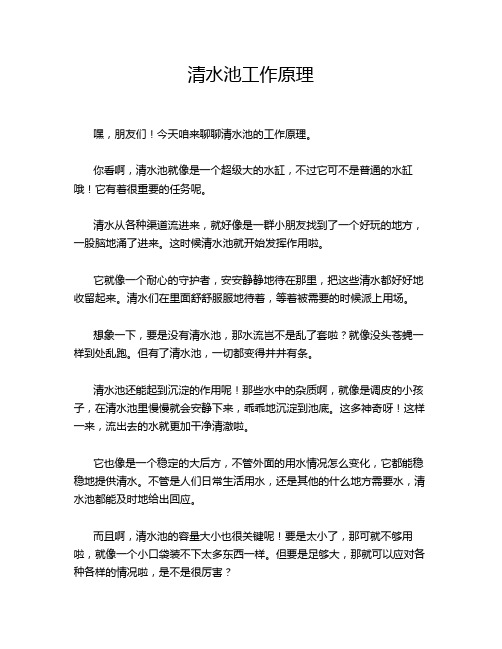 清水池工作原理

嘿，朋友们！今天咱来聊聊清水池的工作原理。

你看啊，清水池就像是一个超级大的水缸，不过它可不是普通的水缸哦！它有着很重要的任务呢。

清水从各种渠道流进来，就好像是一群小朋友找到了一个好玩的地方，一股脑地涌了进来。这时候清水池就开始发挥作用啦。

它就像一个耐心的守护者，安安静静地待在那里，把这些清水都好好地收留起来。清水们在里面舒舒服服地待着，等着被需要的时候派上用场。

想象一下，要是没有清水池，那水流岂不是乱了套啦？就像没头苍蝇一样到处乱跑。但有了清水池，一切都变得井井有条。

清水池还能起到沉淀的作用呢！那些水中的杂质啊，就像是调皮的小孩子，在清水池里慢慢就会安静下来，乖乖地沉淀到池底。这多神奇呀！这样一来，流出去的水就更加干净清澈啦。

它也像是一个稳定的大后方，不管外面的用水情况怎么变化，它都能稳稳地提供清水。不管是人们日常生活用水，还是其他的什么地方需要水，清水池都能及时地给出回应。

而且啊，清水池的容量大小也很关键呢！要是太小了，那可就不够用啦，就像一个小口袋装不下太多东西一样。但要是足够大，那就可以应对各种各样的情况啦，是不是很厉害？